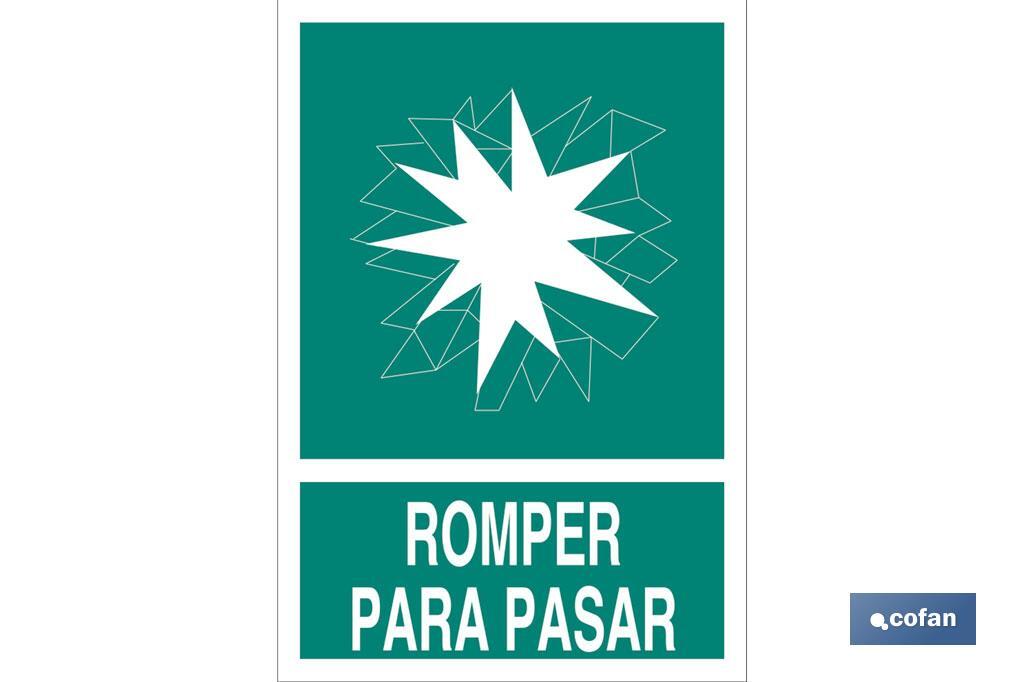 ROMPER
PARA PASAR

cofan